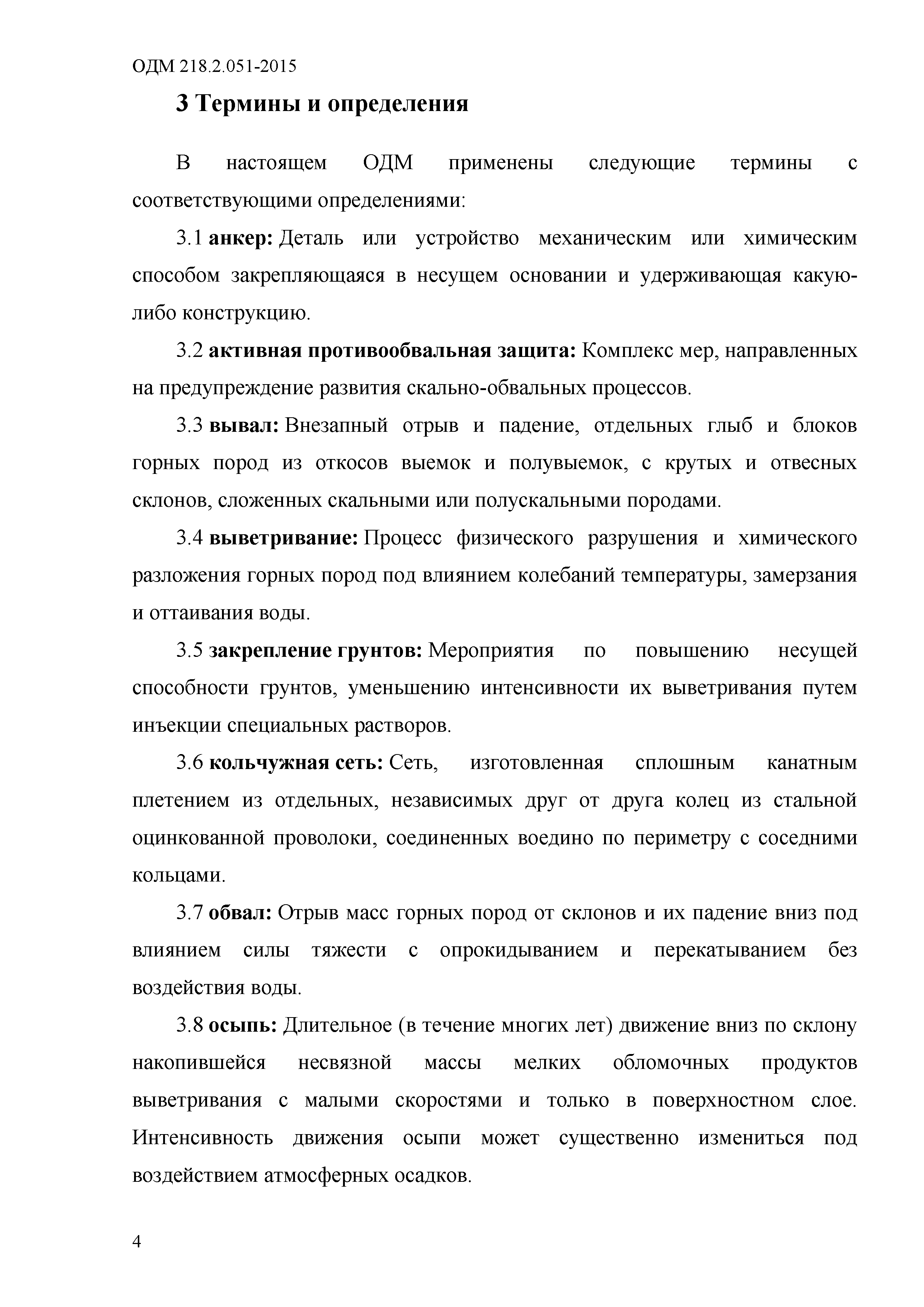 ОДМ 218.2.051-2015

3 Термины и определения

В настоящем ОДМ применены следующие термины с соответствующими определениями:

3.1 анкер: Деталь или устройство механическим или химическим способом закрепляющаяся в несущем основании и удерживающая какую-либо конструкцию.

3.2 активная противообвальная защита: Комплекс мер, направленных на предупреждение развития скально-обвальных процессов.

3.3 вывал: Внезапный отрыв и падение, отдельных глыб и блоков горных пород из откосов выемок и полувыемок, с крутых и отвесных склонов, сложенных скальными или полускальными породами.

3.4 выветривание: Процесс физического разрушения и химического разложения горных пород под влиянием колебаний температуры, замерзания и оттаивания воды.

3.5 закрепление грунтов: Мероприятия по повышению несущей способности грунтов, уменьшению интенсивности их выветривания путем инъекции специальных растворов.

3.6 кольчужная сеть: Сеть, изготовленная сплошным канатным плетением из отдельных, независимых друг от друга колец из стальной оцинкованной проволоки, соединенных воедино по периметру с соседними кольцами.

3.7 обвал: Отрыв масс горных пород от склонов и их падение вниз под влиянием силы тяжести с опрокидыванием и перекатыванием без воздействия воды.

3.8 осыпь: Длительное (в течение многих лет) движение вниз по склону накопившейся несвязной массы мелких обломочных продуктов выветривания с малыми скоростями и только в поверхностном слое. Интенсивность движения осыпи может существенно измениться под воздействием атмосферных осадков.

4